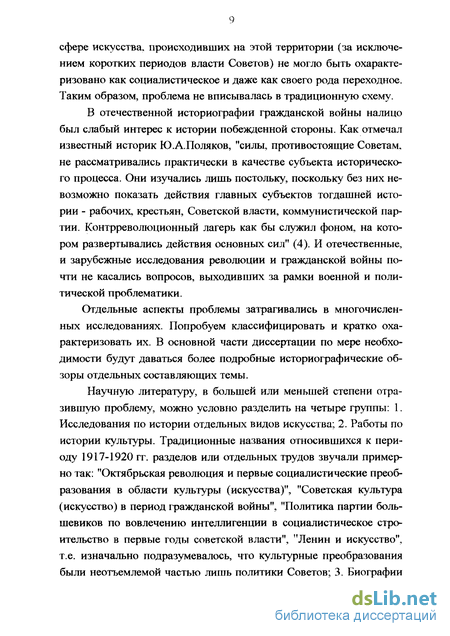 9

сфере искусства, происходивших на этой территории (за исключением коротких периодов власти Советов) не могло быть охарактеризовано как социалистическое и даже как своего рода переходное. Таким образом, проблема не вписывалась в традиционную схему.

В отечественной историографии гражданской войны налицо был слабый интерес к истории побежденной стороны. Как отмечал известный историк Ю.А.Поляков, "силы, противостоящие Советам, не рассматривались практически в качестве субъекта исторического процесса. Они изучались лишь постольку, поскольку без них невозможно показать действия главных субъектов тогдашней истории - рабочих, крестьян, Советской власти, коммунистической партии. Контрреволюционный лагерь как бы служил фоном, на котором развертывались действия основных сил" (4). И отечественные, и зарубежные исследования революции и гражданской войны почти не касались вопросов, выходивших за рамки военной и политической проблематики.

Отдельные аспекты проблемы затрагивались в многочисленных исследованиях. Попробуем классифицировать и кратко охарактеризовать их. В основной части диссертации по мере необходимости будут даваться более подробные историографические обзоры отдельных составляющих темы.

Научную литературу, в большей или меньшей степени отразившую проблему, можно условно разделить на четыре группы: 1. Исследования по истории отдельных видов искусства; 2. Работы по истории культуры. Традиционные названия относившихся к периоду 1917-1920 гг. разделов или отдельных трудов звучали примерно так: "Октябрьская революция и первые социалистические преобразования в области культуры (искусства)", "Советская культура (искусство) в период гражданской войны", "Политика партии большевиков по вовлечению интеллигенции в социалистическое строительство в первые годы советской власти", "Ленин и искусство", т.е. изначально подразумевалось, что культурные преобразования были неотъемлемой частью лишь политики Советов; 3. Биографии

dsLib.net
библиотека диссертаций